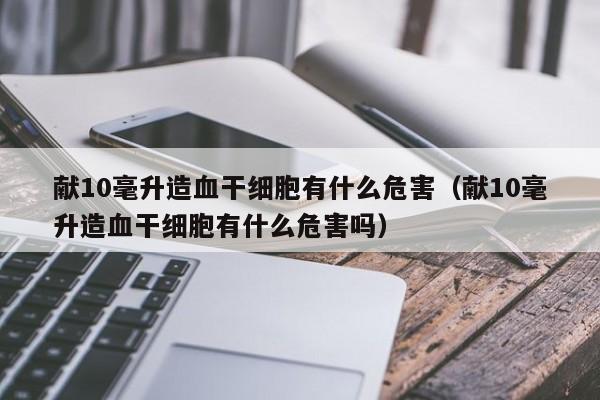 献10毫升造血干细胞有什么危害（献10毫升造血干细胞有什么危害吗）